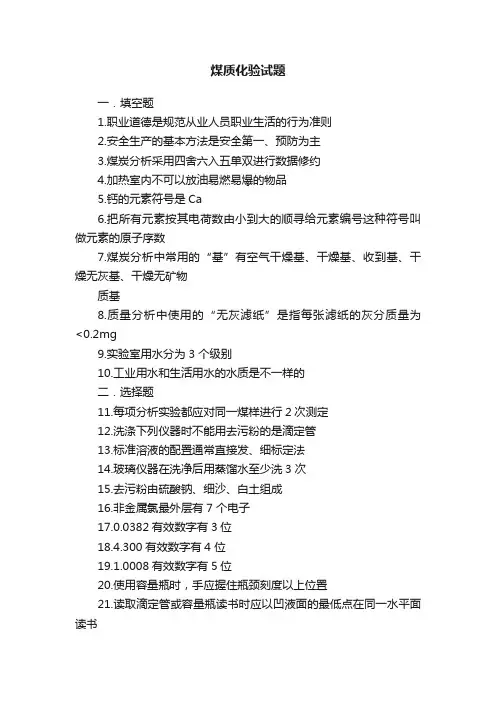 煤质化验试题

一．填空题

1.职业道德是规范从业人员职业生活的行为准则

2.安全生产的基本方法是安全第一、预防为主

3.煤炭分析采用四舍六入五单双进行数据修约

4.加热室内不可以放油易燃易爆的物品

5.钙的元素符号是 Ca

6.把所有元素按其电荷数由小到大的顺寻给元素编号这种符号叫做元素的原子序数

7.煤炭分析中常用的“基”有空气干燥基、干燥基、收到基、干燥无灰基、干燥无矿物

质基

8.质量分析中使用的“无灰滤纸”是指每张滤纸的灰分质量为<0.2mg

9.实验室用水分为 3 个级别

10.工业用水和生活用水的水质是不一样的

二．选择题

11.每项分析实验都应对同一煤样进行 2 次测定

12.洗涤下列仪器时不能用去污粉的是滴定管

13.标准溶液的配置通常直接发、细标定法

14.玻璃仪器在洗净后用蒸馏水至少洗 3 次

15.去污粉由硫酸钠、细沙、白土组成

16.非金属氯最外层有 7 个电子

17.0.0382 有效数字有 3 位

18.4.300 有效数字有 4 位

19.1.0008 有效数字有 5 位

20.使用容量瓶时，手应握住瓶颈刻度以上位置

21.读取滴定管或容量瓶读书时应以凹液面的最低点在同一水平面读书